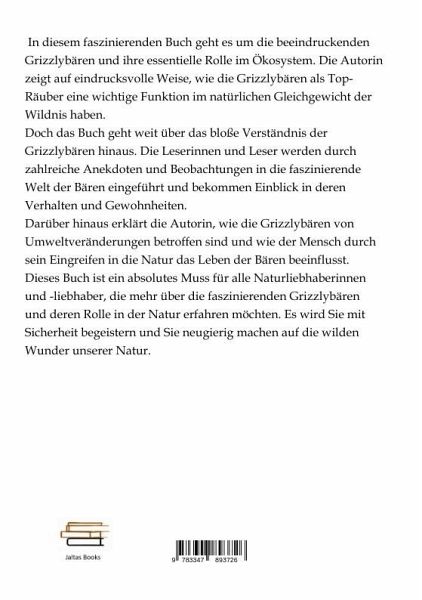 In diesem faszinierenden Buch geht es um die beeindruckenden Grizzlybären und ihre essentielle Rolle im Ökosystem. Die Autorin zeigt auf eindrucksvolle Weise, wie die Grizzlybären als Top-Räuber eine wichtige Funktion im natürlichen Gleichgewicht der Wildnis haben.
Doch das Buch geht weit über das bloße Verständnis der Grizzlybären hinaus. Die Leserinnen und Leser werden durch zahlreiche Anekdoten und Beobachtungen in die faszinierende Welt der Bären eingeführt und bekommen Einblick in deren Verhalten und Gewohnheiten.
Darüber hinaus erklärt die Autorin, wie die Grizzlybären von Umweltveränderungen betroffen sind und wie der Mensch durch sein Eingreifen in die Natur das Leben der Bären beeinflusst.
Dieses Buch ist ein absolutes Muss für alle Naturliebhaberinnen und -liebhaber, die mehr über die faszinierenden Grizzlybären und deren Rolle in der Natur erfahren möchten. Es wird Sie mit Sicherheit begeistern und Sie neugierig machen auf die wilden Wunder unserer Natur.

Jaltas Books

9 783347 893726